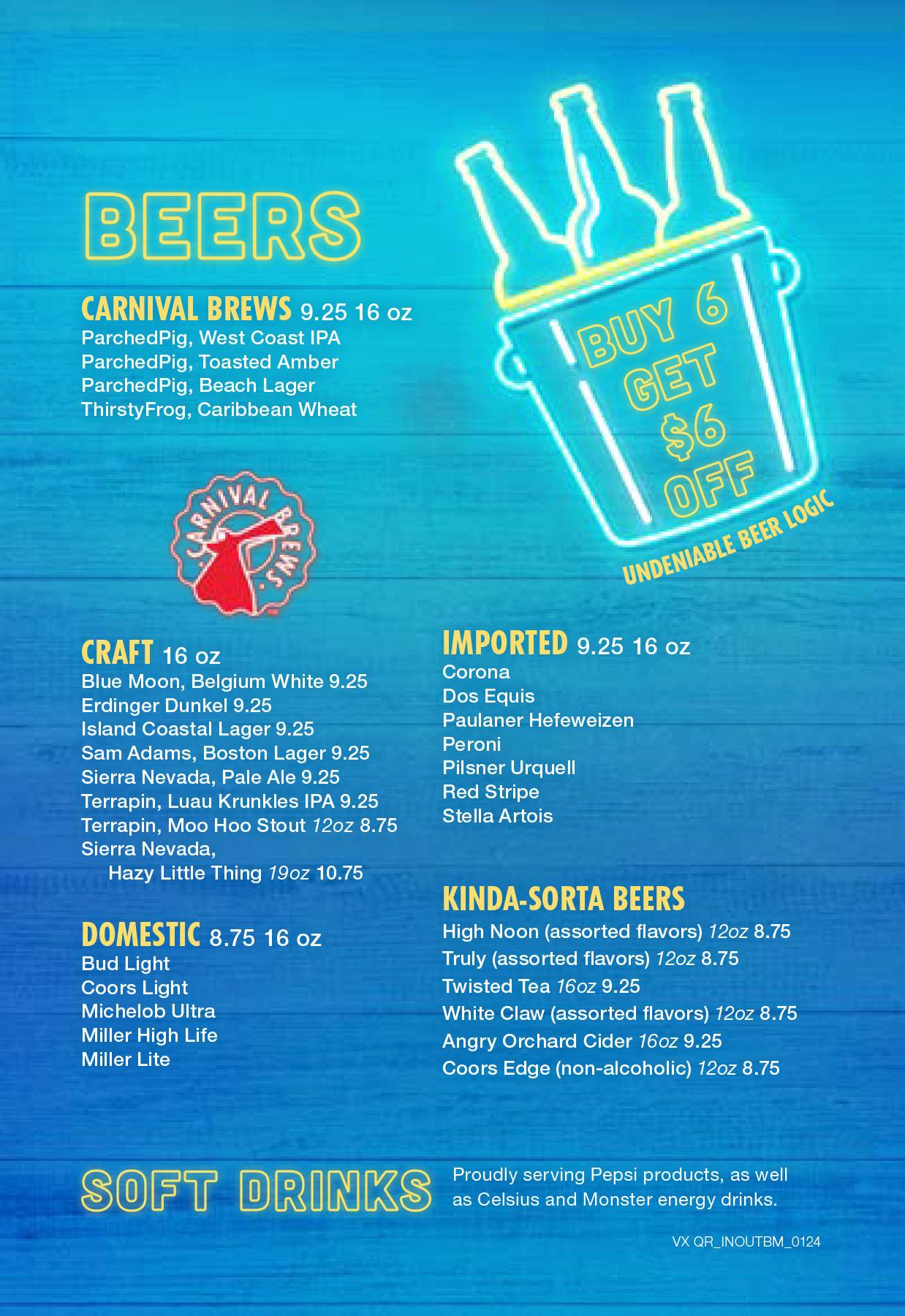 BEERS

CARNIVAL BREWS 9.25 16 oz
ParchedPig, West Coast IPA
ParchedPig, Toasted Amber
ParchedPig, Beach Lager
ThirstyFrog, Caribbean Wheat

BUY 6 GET $6 OFF
UNDENIABLE BEER LOGIC

CARNIVAL BREWS

CRAFT 16 oz
Blue Moon, Belgium White 9.25
Erdinger Dunkel 9.25
Island Coastal Lager 9.25
Sam Adams, Boston Lager 9.25
Sierra Nevada, Pale Ale 9.25
Terrapin, Luau Krunkles IPA 9.25
Terrapin, Moo Hoo Stout 12oz 8.75
Sierra Nevada, Hazy Little Thing 19oz 10.75

DOMESTIC 8.75 16 oz
Bud Light
Coors Light
Michelob Ultra
Miller High Life
Miller Lite

IMPORTED 9.25 16 oz
Corona
Dos Equis
Paulaner Hefeweizen
Peroni
Pilsner Urquell
Red Stripe
Stella Artois

KINDA-SORTA BEERS
High Noon (assorted flavors) 12oz 8.75
Truly (assorted flavors) 12oz 8.75
Twisted Tea 16oz 9.25
White Claw (assorted flavors) 12oz 8.75
Angry Orchard Cider 16oz 9.25
Coors Edge (non-alcoholic) 12oz 8.75

SOFT DRINKS
Proudly serving Pepsi products, as well as Celsius and Monster energy drinks.

VX QR_INOUTBM_0124